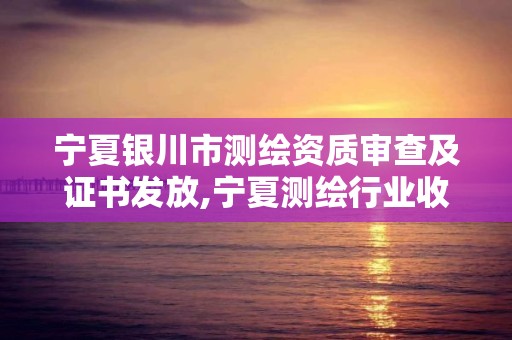 宁夏银川市测绘资质审查及证书发放,宁夏测绘行业收